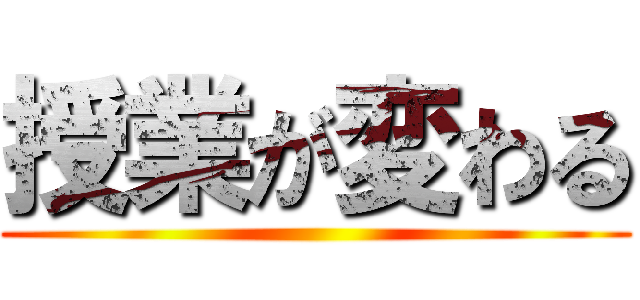 授業が変わる